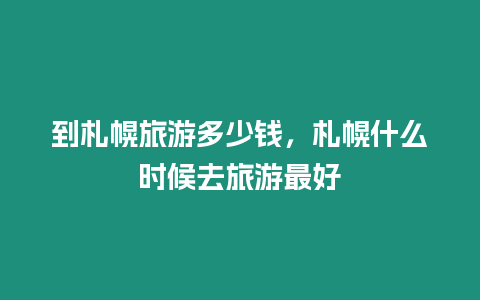 到札幌旅游多少钱，札幌什么时候去旅游最好